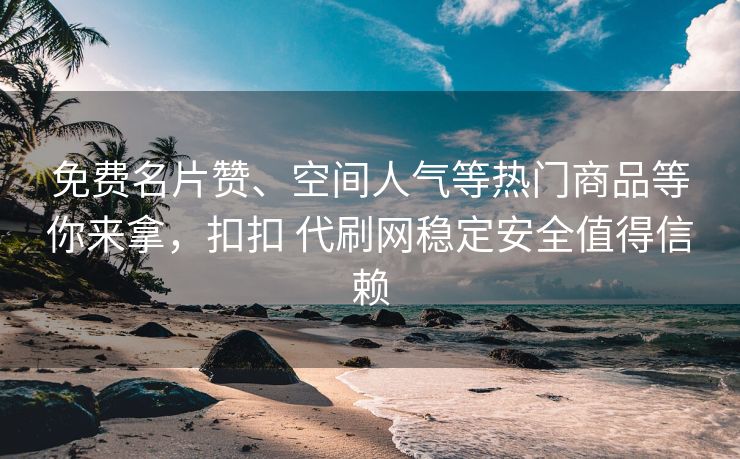 免费名片赞、空间人气等热门商品等你来拿，扣扣 代刷网稳定安全值得信赖